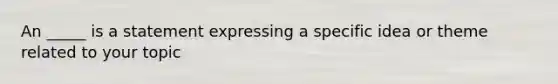 An _____ is a statement expressing a specific idea or theme related to your topic